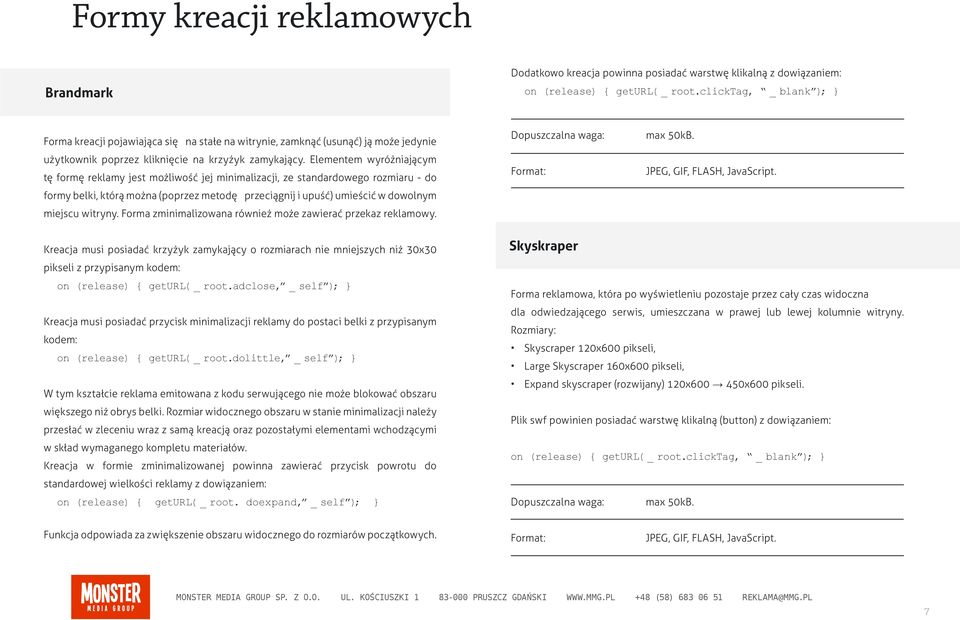 Formy kreacji reklamowych

Brandmark

Forma kreacji pojawiająca się na stałe na witrynie, zamknąć (usunąć) ją może jedynie użytkownik poprzez kliknięcie na krzyżyk zamykający. Elementem wyróżniającym tę formę reklamy jest możliwość jej minimalizacji, ze standardowego rozmiaru - do formy belki, którą można (poprzez metodę przeciągnij i upuść) umieścić w dowolnym miejscu witryny. Forma zminimalizowana również może zawierać przekaz reklamowy.

Kreacja musi posiadać krzyżyk zamykający o rozmiarach nie mniejszych niż 30x30 pikseli z przypisanym kodem:
on (release) { getURL( _ root.adclose," _ self"); }

Kreacja musi posiadać przycisk minimalizacji reklamy do postaci belki z przypisanym kodem:
on (release) { getURL( _ root.dolittle," _ self"); }

W tym kształcie reklama emitowana z kodu serwującego nie może blokować obszaru większego niż obrys belki. Rozmiar widocznego obszaru w stanie minimalizacji należy przesłać w zleceniu wraz z samą kreacją oraz pozostałymi elementami wchodzącymi w skład wymaganego kompletu materiałów.
Kreacja w formie zminimalizowanej powinna zawierać przycisk powrotu do standardowej wielkości reklamy z dowiązaniem:
on (release) { getURL( _ root. doexpand," _ self"); }

Funkcja odpowiada za zwiększenie obszaru widocznego do rozmiarów początkowych.

Dodatkowo kreacja powinna posiadać warstwę klikalną z dowiązaniem:
on (release) { getURL( _ root.clickTag, " _ blank"); }

| Dopuszczalna waga: | max 50kB. |
|---|---|
| Format: | JPEG, GIF, FLASH, JavaScript. |

Skyskraper

Forma reklamowa, która po wyświetleniu pozostaje przez cały czas widoczna dla odwiedzającego serwis, umieszczana w prawej lub lewej kolumnie witryny. Rozmiary:
• Skyscraper 120x600 pikseli,
• Large Skyscraper 160x600 pikseli,
• Expand skyscraper (rozwijany) 120x600 → 450x600 pikseli.

Plik swf powinien posiadać warstwę klikalną (button) z dowiązaniem:

on (release) { getURL( _ root.clickTag, " _ blank"); }

| Dopuszczalna waga: | max 50kB. |
|---|---|
| Format: | JPEG, GIF, FLASH, JavaScript. |

MONSTER MEDIA GROUP

MONSTER MEDIA GROUP SP. Z O.O. UL. KOŚCIUSZKI 1 83-000 PRUSZCZ GDAŃSKI WWW.MMG.PL +48 (58) 683 06 51 REKLAMA@MMG.PL

7